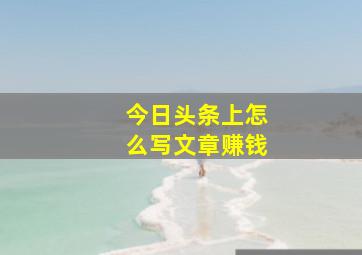 今日头条上怎么写文章赚钱